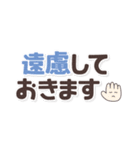 遠慮して
おきます